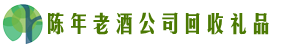 陈年老酒公司回收礼品